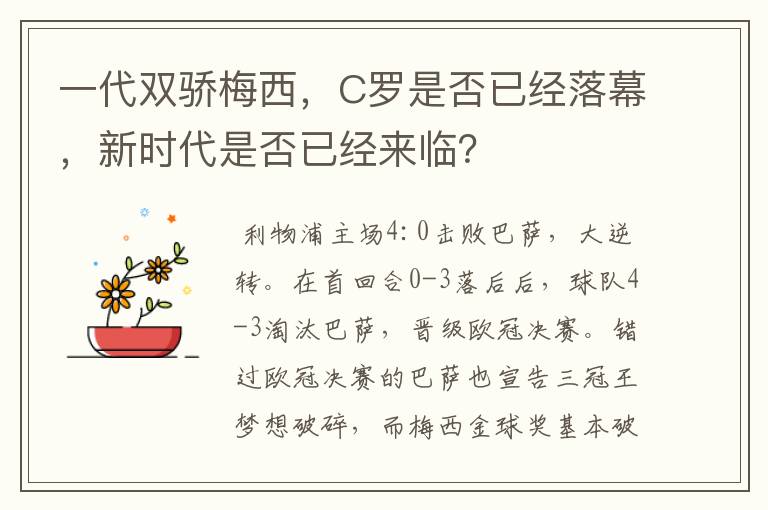 一代双骄梅西，C罗是否已经落幕，新时代是否已经来临?

利物浦主场4：0击败巴萨，大逆转。在首回合0-3落后后，球队4-3淘汰巴萨，晋级欧冠决赛。错过欧冠决赛的巴萨也宣告三冠王梦想破碎，而梅西金球奖基本破